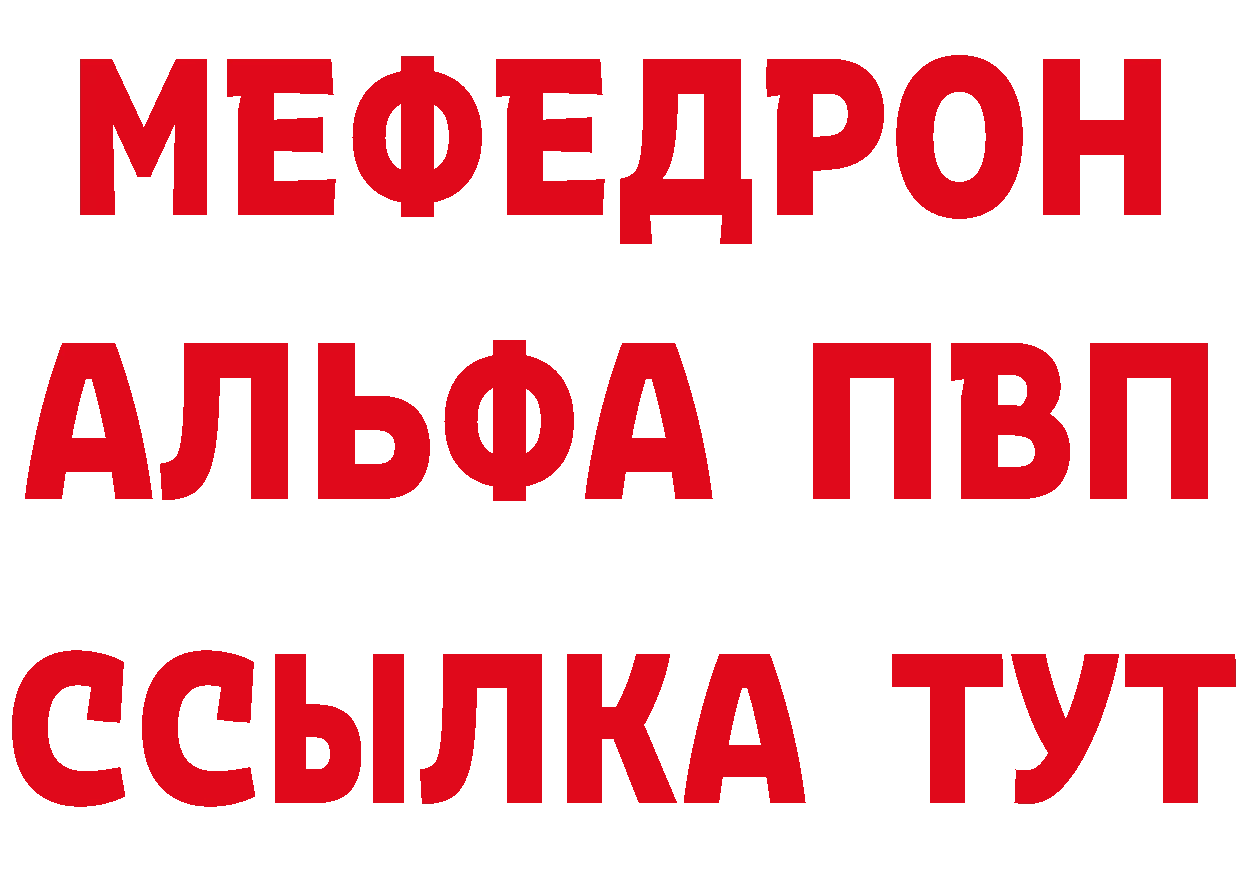 МЕФЕДРОН
АЛЬФА ПВП
ССЫЛКА ТУТ